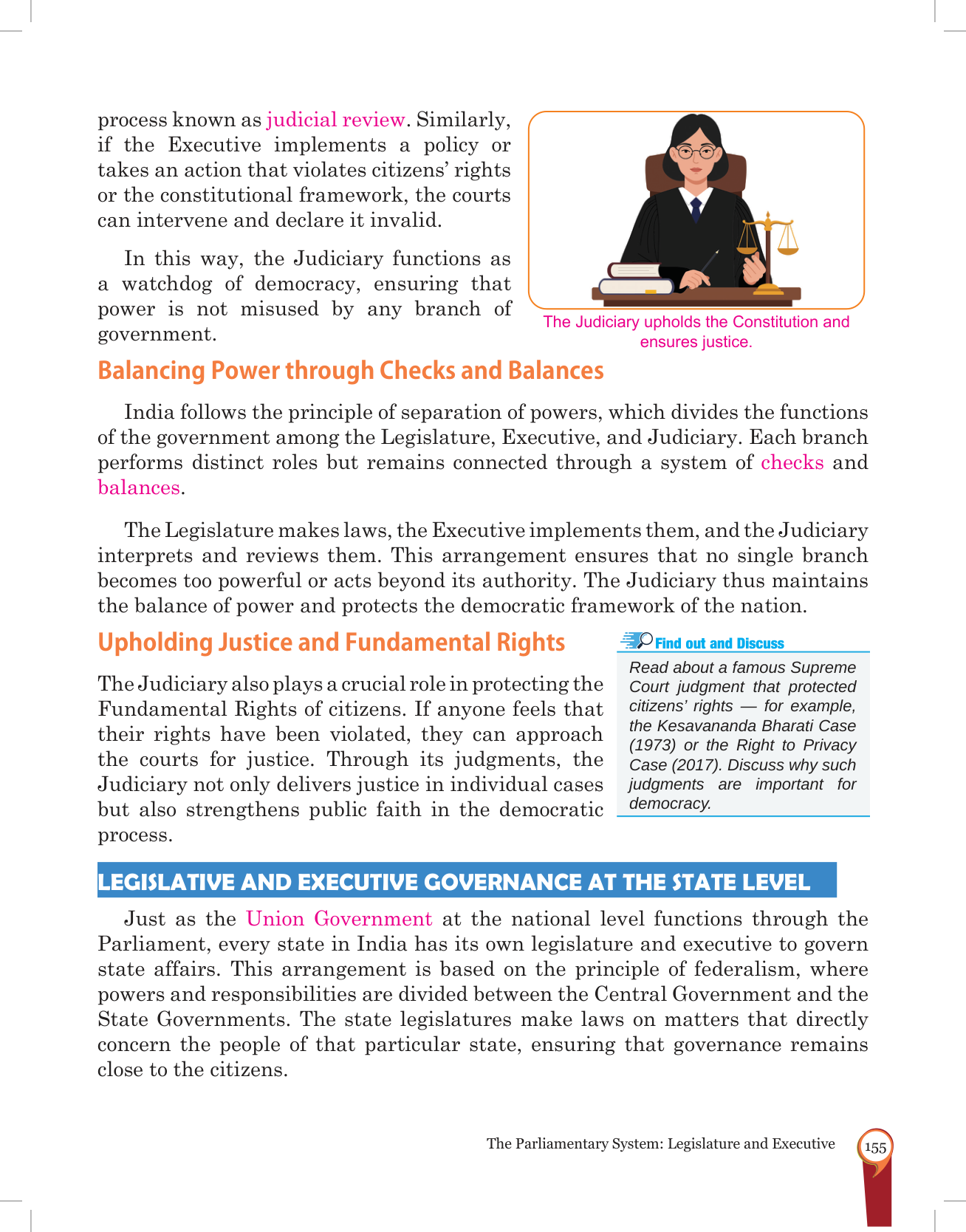 process known as judicial review. Similarly, if the Executive implements a policy or takes an action that violates citizens' rights or the constitutional framework, the courts can intervene and declare it invalid.

In this way, the Judiciary functions as a watchdog of democracy, ensuring that power is not misused by any branch of government.

The Judiciary upholds the Constitution and ensures justice.

Balancing Power through Checks and Balances

India follows the principle of separation of powers, which divides the functions of the government among the Legislature, Executive, and Judiciary. Each branch performs distinct roles but remains connected through a system of checks and balances.

The Legislature makes laws, the Executive implements them, and the Judiciary interprets and reviews them. This arrangement ensures that no single branch becomes too powerful or acts beyond its authority. The Judiciary thus maintains the balance of power and protects the democratic framework of the nation.

Upholding Justice and Fundamental Rights

The Judiciary also plays a crucial role in protecting the Fundamental Rights of citizens. If anyone feels that their rights have been violated, they can approach the courts for justice. Through its judgments, the Judiciary not only delivers justice in individual cases but also strengthens public faith in the democratic process.

Find out and Discuss

Read about a famous Supreme Court judgment that protected citizens' rights — for example, the Kesavananda Bharati Case (1973) or the Right to Privacy Case (2017). Discuss why such judgments are important for democracy.

LEGISLATIVE AND EXECUTIVE GOVERNANCE AT THE STATE LEVEL

Just as the Union Government at the national level functions through the Parliament, every state in India has its own legislature and executive to govern state affairs. This arrangement is based on the principle of federalism, where powers and responsibilities are divided between the Central Government and the State Governments. The state legislatures make laws on matters that directly concern the people of that particular state, ensuring that governance remains close to the citizens.

The Parliamentary System: Legislature and Executive 155